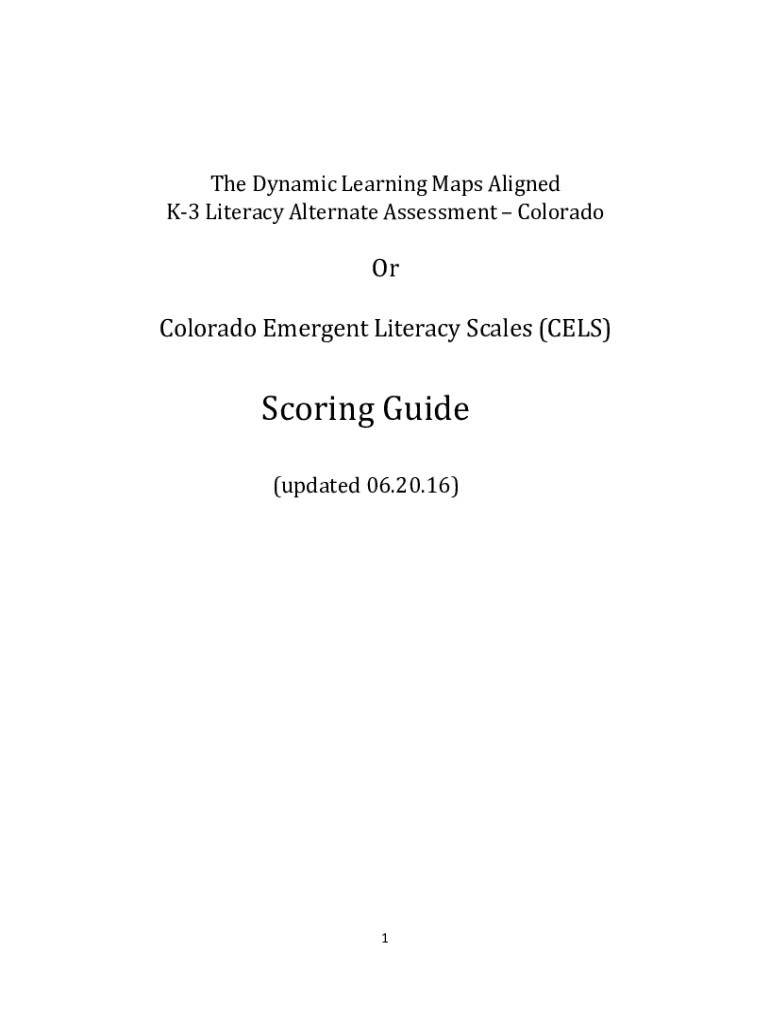 The Dynamic Learning Maps Aligned
K-3 Literacy Alternate Assessment – Colorado

Or

Colorado Emergent Literacy Scales (CELS)

Scoring Guide

(updated 06.20.16)

1